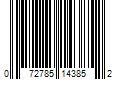 0 72785 14385 2